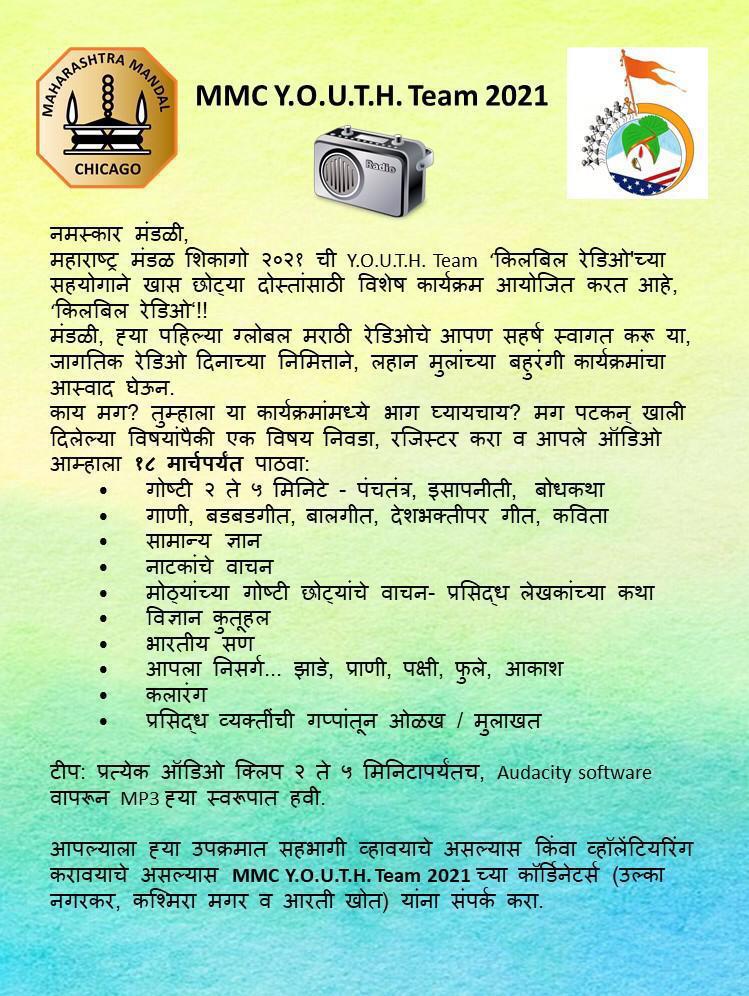 MAHARASHTRA MANDAL
CHICAGO

MMC Y.O.U.T.H. Team 2021

Radio

नमस्कार मंडळी,
महाराष्ट्र मंडळ शिकागो २०२१ ची Y.O.U.T.H. Team 'किलबिल रेडिओ'च्या सहयोगाने खास छोट्या दोस्तांसाठी विशेष कार्यक्रम आयोजित करत आहे, 'किलबिल रेडिओ'!!
मंडळी, ह्या पहिल्या ग्लोबल मराठी रेडिओचे आपण सहर्ष स्वागत करू या, जागतिक रेडिओ दिनाच्या निमित्ताने, लहान मुलांच्या बहुरंगी कार्यक्रमांचा आस्वाद घेऊन.
काय मग? तुम्हाला या कार्यक्रमांमध्ये भाग घ्यायचाय? मग पटकन् खाली दिलेल्या विषयांपैकी एक विषय निवडा, रजिस्टर करा व आपले ऑडिओ आम्हाला १८ मार्चपर्यंत पाठवा:
• गोष्टी २ ते ५ मिनिटे - पंचतंत्र, इसापनीती, बोधकथा
• गाणी, बडबडगीत, बालगीत, देशभक्तीपर गीत, कविता
• सामान्य ज्ञान
• नाटकांचे वाचन
• मोठ्यांच्या गोष्टी छोट्यांचे वाचन- प्रसिद्ध लेखकांच्या कथा
• विज्ञान कुतूहल
• भारतीय सण
• आपला निसर्ग... झाडे, प्राणी, पक्षी, फुले, आकाश
• कलारंग
• प्रसिद्ध व्यक्तींची गप्पांतून ओळख / मुलाखत

टीप: प्रत्येक ऑडिओ क्लिप २ ते ५ मिनिटापर्यंतच, Audacity software वापरून MP3 ह्या स्वरूपात हवी.

आपल्याला ह्या उपक्रमात सहभागी व्हावयाचे असल्यास किंवा व्हॉलेंटियरिंग करावयाचे असल्यास MMC Y.O.U.T.H. Team 2021 च्या कॉर्डिनेटर्स (उल्का नगरकर, कश्मिरा मगर व आरती खोत) यांना संपर्क करा.